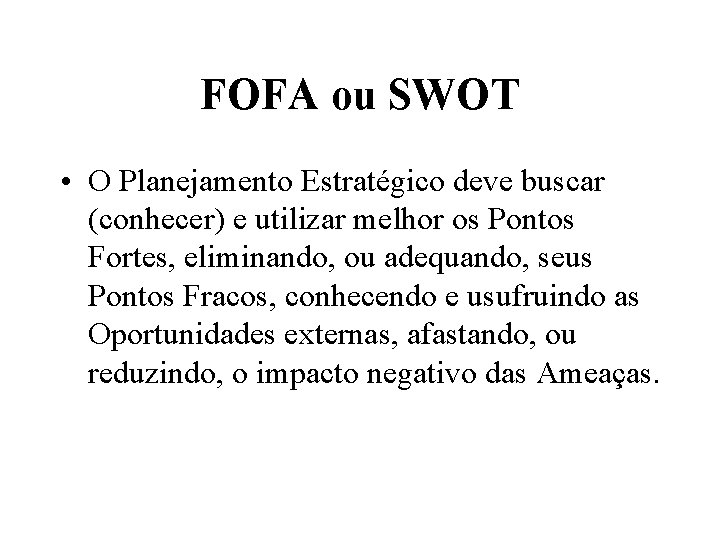 FOFA ou SWOT

• O Planejamento Estratégico deve buscar (conhecer) e utilizar melhor os Pontos Fortes, eliminando, ou adequando, seus Pontos Fracos, conhecendo e usufruindo as Oportunidades externas, afastando, ou reduzindo, o impacto negativo das Ameaças.